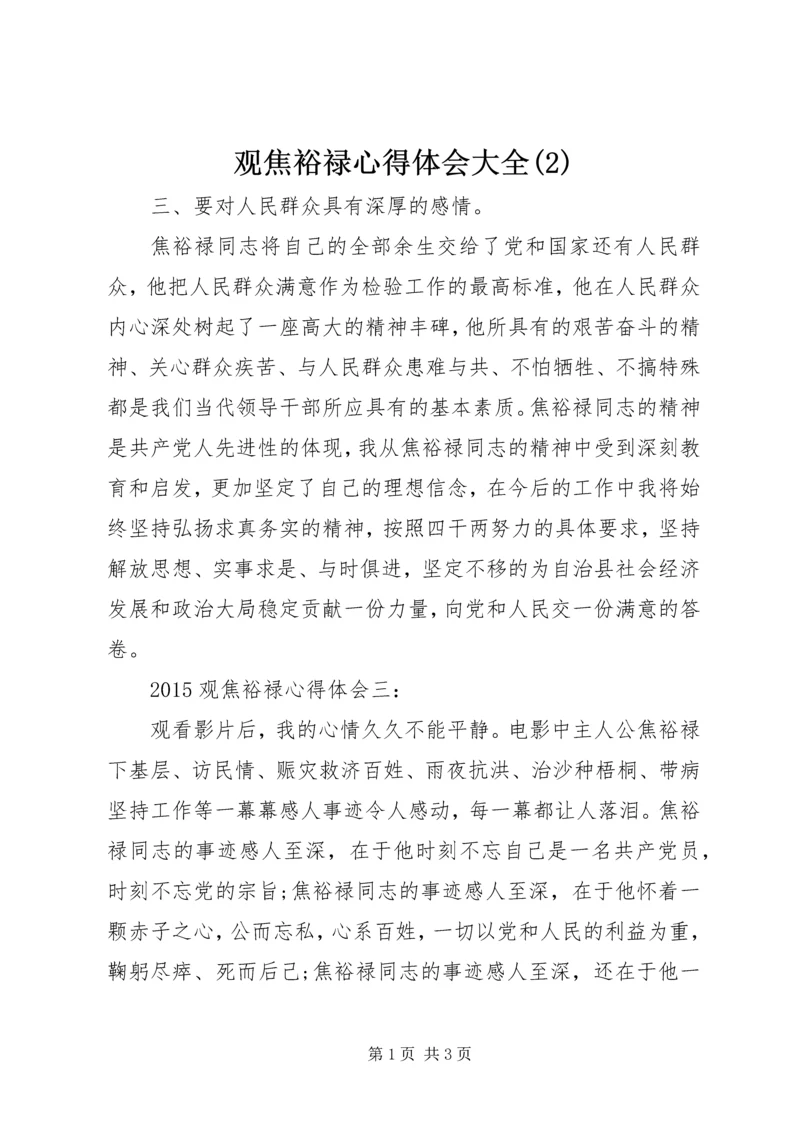 观焦裕禄心得体会大全(2)

三、要对人民群众具有深厚的感情。

焦裕禄同志将自己的全部余生交给了党和国家还有人民群众，他把人民群众满意作为检验工作的最高标准，他在人民群众内心深处树起了一座高大的精神丰碑，他所具有的艰苦奋斗的精神、关心群众疾苦、与人民群众患难与共、不怕牺牲、不搞特殊都是我们当代领导干部所应具有的基本素质。焦裕禄同志的精神是共产党人先进性的体现，我从焦裕禄同志的精神中受到深刻教育和启发，更加坚定了自己的理想信念，在今后的工作中我将始终坚持弘扬求真务实的精神，按照四干两努力的具体要求，坚持解放思想、实事求是、与时俱进，坚定不移的为自治县社会经济发展和政治大局稳定贡献一份力量，向党和人民交一份满意的答卷。

2015 观焦裕禄心得体会三：

观看影片后，我的心情久久不能平静。电影中主人公焦裕禄下基层、访民情、赈灾救济百姓、雨夜抗洪、治沙种梧桐、带病坚持工作等一幕幕感人事迹令人感动，每一幕都让人落泪。焦裕禄同志的事迹感人至深，在于他时刻不忘自己是一名共产党员，时刻不忘党的宗旨;焦裕禄同志的事迹感人至深，在于他怀着一颗赤子之心，公而忘私，心系百姓，一切以党和人民的利益为重，鞠躬尽瘁、死而后已;焦裕禄同志的事迹感人至深，还在于他一

第 1 页 共 3 页